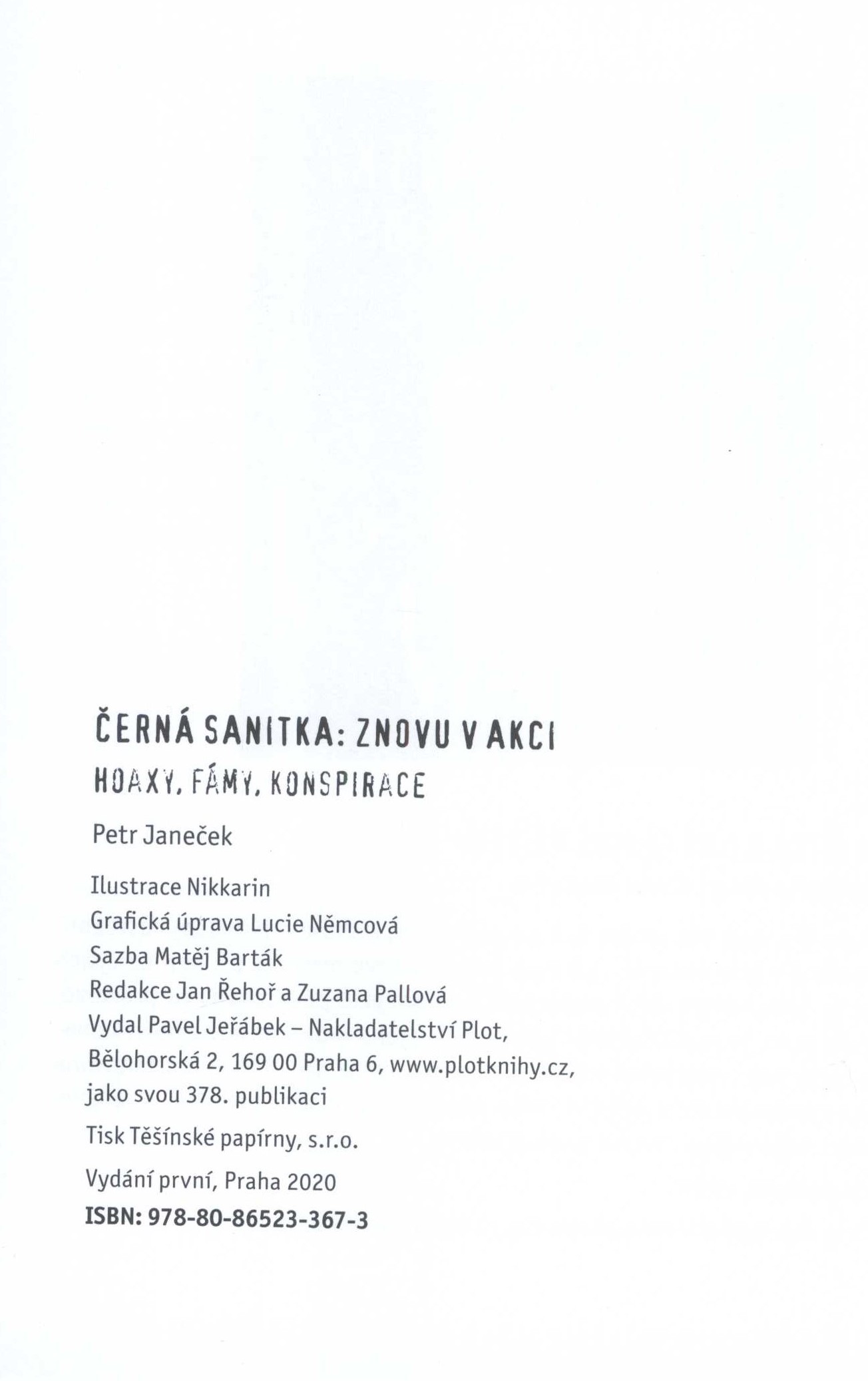 ČERNÁ SANITKA: ZNOVU V AKCI

HOAXY, FÁMY, KONSPIRACE

Petr Janeček

Ilustrace Nikkarin
Grafická úprava Lucie Němcová
Sazba Matěj Barták
Redakce Jan Řehoř a Zuzana Pallová
Vydal Pavel Jeřábek – Nakladatelství Plot, Bělohorská 2, 169 00 Praha 6, www.plotknihy.cz, jako svou 378. publikaci

Tisk Těšínské papírny, s.r.o.

Vydání první, Praha 2020
ISBN: 978-80-86523-367-3